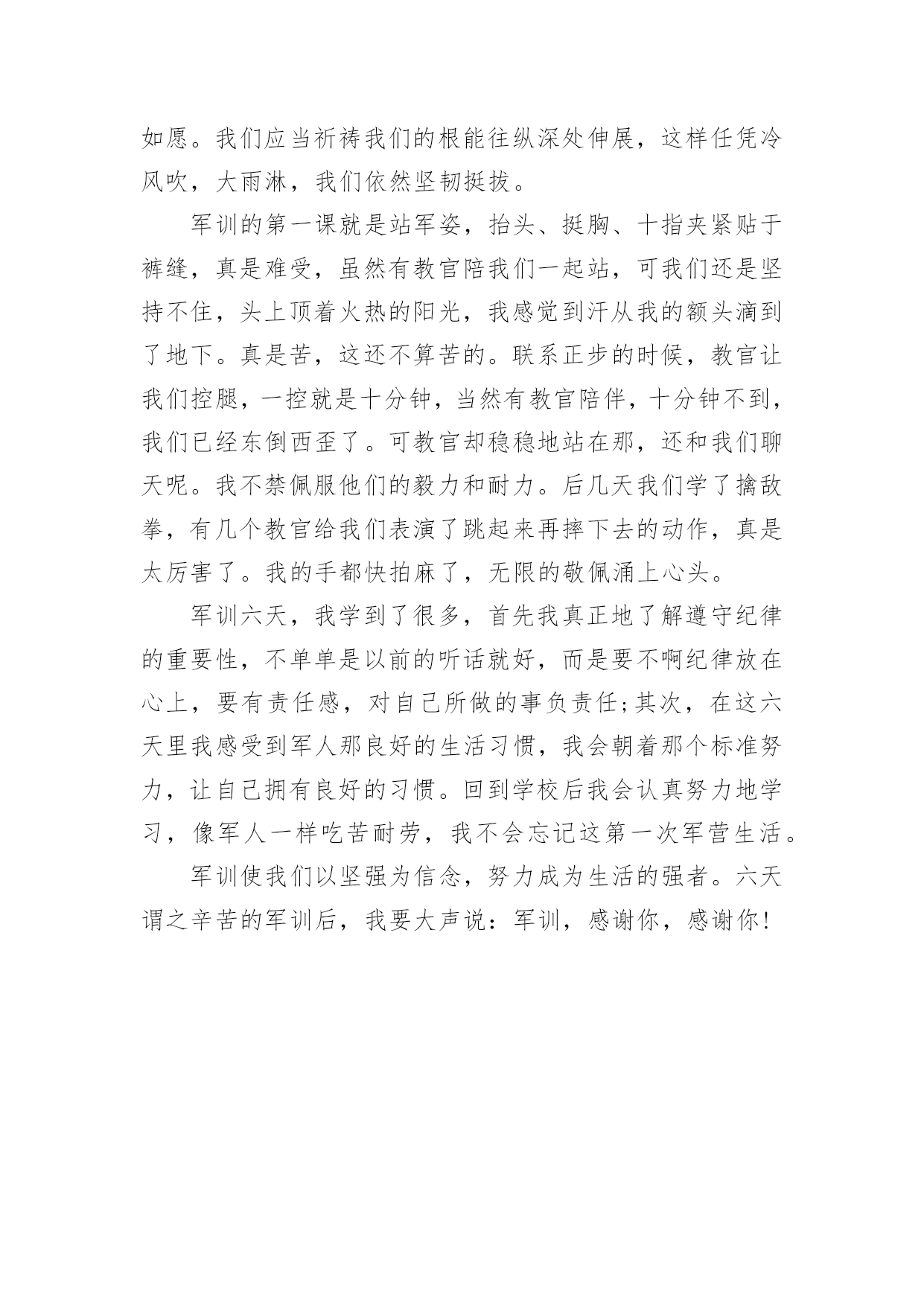 如愿。我们应当祈祷我们的根能往纵深处伸展，这样任凭冷风吹，大雨淋，我们依然坚韧挺拔。

军训的第一课就是站军姿，抬头、挺胸、十指夹紧贴于裤缝，真是难受，虽然有教官陪我们一起站，可我们还是坚持不住，头上顶着火热的阳光，我感觉到汗从我的额头滴到了地下。真是苦，这还不算苦的。联系正步的时候，教官让我们控腿，一控就是十分钟，当然有教官陪伴，十分钟不到，我们已经东倒西歪了。可教官却稳稳地站在那，还和我们聊天呢。我不禁佩服他们的毅力和耐力。后几天我们学了擒敌拳，有几个教官给我们表演了跳起来再摔下去的动作，真是太厉害了。我的手都快拍麻了，无限的敬佩涌上心头。

军训六天，我学到了很多，首先我真正地了解遵守纪律的重要性，不单单是以前的听话就好，而是要不啊纪律放在心上，要有责任感，对自己所做的事负责任;其次，在这六天里我感受到军人那良好的生活习惯，我会朝着那个标准努力，让自己拥有良好的习惯。回到学校后我会认真努力地学习，像军人一样吃苦耐劳，我不会忘记这第一次军营生活。

军训使我们以坚强为信念，努力成为生活的强者。六天谓之辛苦的军训后，我要大声说：军训，感谢你，感谢你!